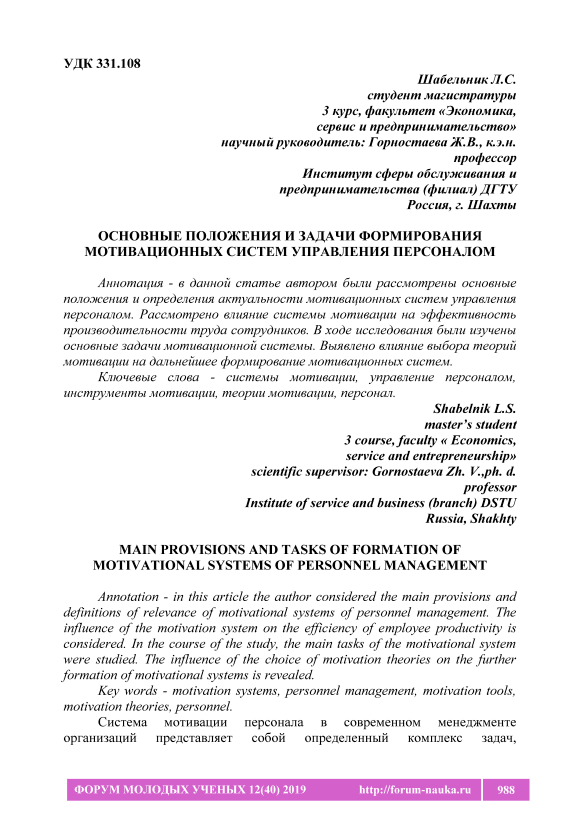 УДК 331.108

Шабельник Л.С.
студент магистратуры
3 курс, факультет «Экономика, сервис и предпринимательство»
научный руководитель: Горностаева Ж.В., к.э.н.
профессор
Институт сферы обслуживания и предпринимательства (филиал) ДГТУ
Россия, г. Шахты

ОСНОВНЫЕ ПОЛОЖЕНИЯ И ЗАДАЧИ ФОРМИРОВАНИЯ МОТИВАЦИОННЫХ СИСТЕМ УПРАВЛЕНИЯ ПЕРСОНАЛОМ

Аннотация - в данной статье автором были рассмотрены основные положения и определения актуальности мотивационных систем управления персоналом. Рассмотрено влияние системы мотивации на эффективность производительности труда сотрудников. В ходе исследования были изучены основные задачи мотивационной системы. Выявлено влияние выбора теорий мотивации на дальнейшее формирование мотивационных систем.

Ключевые слова - системы мотивации, управление персоналом, инструменты мотивации, теории мотивации, персонал.

Shabelnik L.S.
master's student
3 course, faculty « Economics, service and entrepreneurship»
scientific supervisor: Gornostaeva Zh. V.,ph. d.
professor
Institute of service and business (branch) DSTU
Russia, Shakhty

MAIN PROVISIONS AND TASKS OF FORMATION OF MOTIVATIONAL SYSTEMS OF PERSONNEL MANAGEMENT

Annotation - in this article the author considered the main provisions and definitions of relevance of motivational systems of personnel management. The influence of the motivation system on the efficiency of employee productivity is considered. In the course of the study, the main tasks of the motivational system were studied. The influence of the choice of motivation theories on the further formation of motivational systems is revealed.

Key words - motivation systems, personnel management, motivation tools, motivation theories, personnel.

Система мотивации персонала в современном менеджменте организаций представляет собой определенный комплекс задач,

ФОРУМ МОЛОДЫХ УЧЕНЫХ 12(40) 2019 http://forum-nauka.ru 988